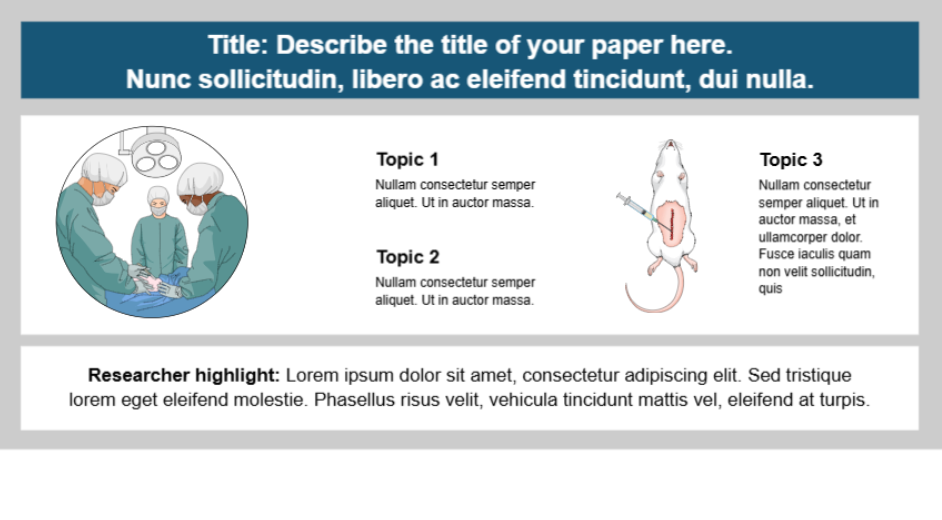 Title: Describe the title of your paper here.
Nunc sollicitudin, libero ac eleifend tincidunt, dui nulla.

Topic 1
Nullam consectetur semper aliquet. Ut in auctor massa.

Topic 2
Nullam consectetur semper aliquet. Ut in auctor massa.

Topic 3
Nullam consectetur semper aliquet. Ut in auctor massa, et ullamcorper dolor. Fusce iaculis quam non velit sollicitudin, quis

**Researcher highlight:** Lorem ipsum dolor sit amet, consectetur adipiscing elit. Sed tristique lorem eget eleifend molestie. Phasellus risus velit, vehicula tincidunt mattis vel, eleifend at turpis.